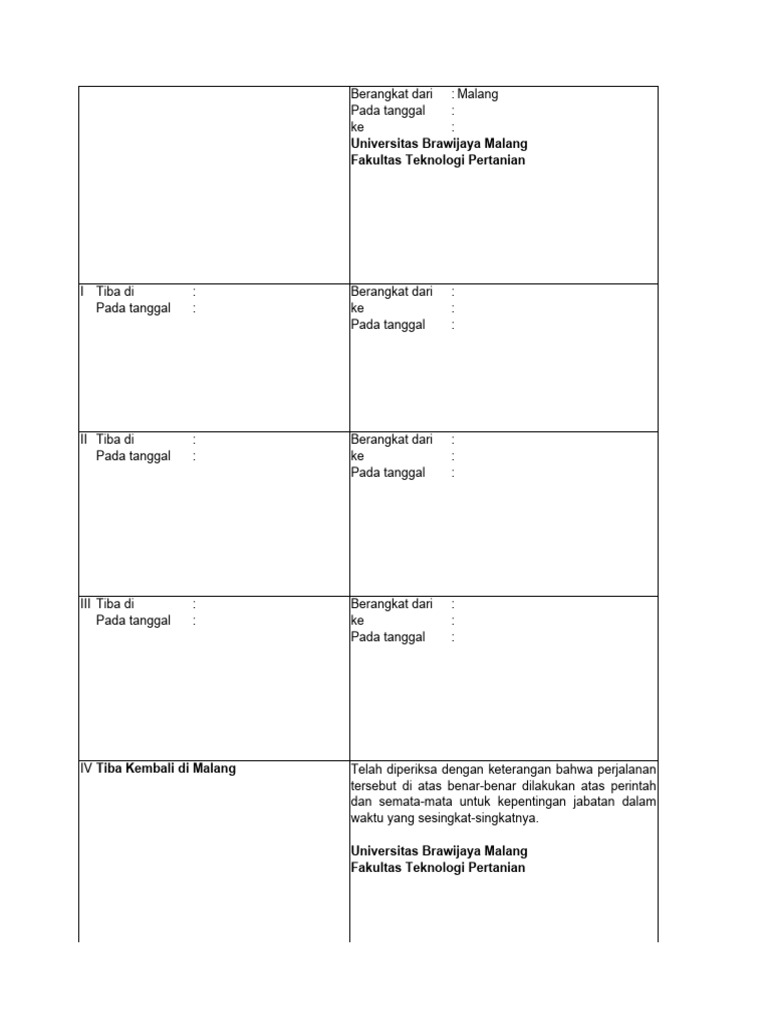 | | Berangkat dari : Malang<br>Pada tanggal :<br>ke :<br>**Universitas Brawijaya Malang**<br>**Fakultas Teknologi Pertanian** |
|---|---|
| I Tiba di :<br>Pada tanggal : | Berangkat dari :<br>ke :<br>Pada tanggal : |
| II Tiba di :<br>Pada tanggal : | Berangkat dari :<br>ke :<br>Pada tanggal : |
| III Tiba di :<br>Pada tanggal : | Berangkat dari :<br>ke :<br>Pada tanggal : |
| IV **Tiba Kembali di Malang** | Telah diperiksa dengan keterangan bahwa perjalanan tersebut di atas benar-benar dilakukan atas perintah dan semata-mata untuk kepentingan jabatan dalam waktu yang sesingkat-singkatnya.<br><br>**Universitas Brawijaya Malang**<br>**Fakultas Teknologi Pertanian** |